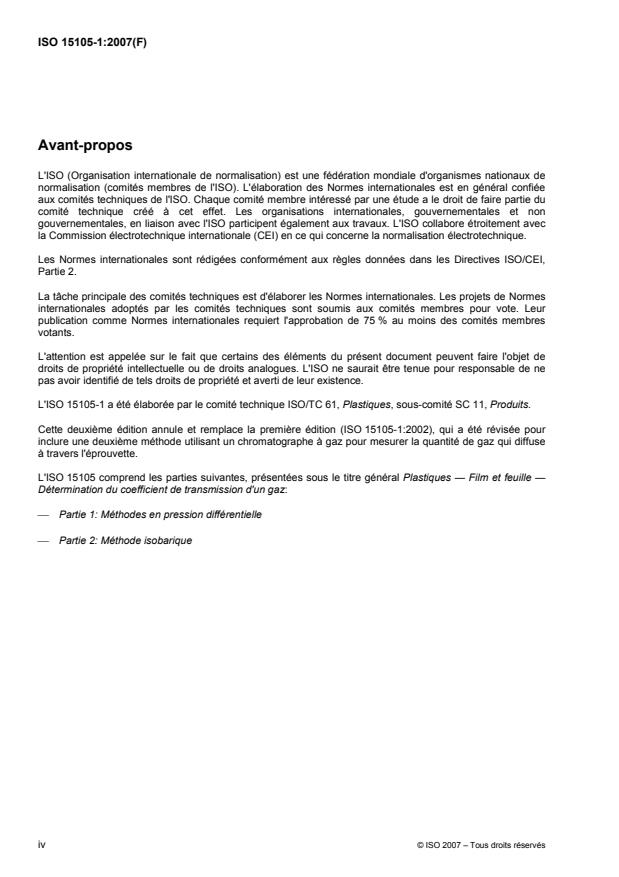 ISO 15105-1:2007(F)

Avant-propos

L'ISO (Organisation internationale de normalisation) est une fédération mondiale d'organismes nationaux de normalisation (comités membres de l'ISO). L'élaboration des Normes internationales est en général confiée aux comités techniques de l'ISO. Chaque comité membre intéressé par une étude a le droit de faire partie du comité technique créé à cet effet. Les organisations internationales, gouvernementales et non gouvernementales, en liaison avec l'ISO participent également aux travaux. L'ISO collabore étroitement avec la Commission électrotechnique internationale (CEI) en ce qui concerne la normalisation électrotechnique.

Les Normes internationales sont rédigées conformément aux règles données dans les Directives ISO/CEI, Partie 2.

La tâche principale des comités techniques est d'élaborer les Normes internationales. Les projets de Normes internationales adoptés par les comités techniques sont soumis aux comités membres pour vote. Leur publication comme Normes internationales requiert l'approbation de 75 % au moins des comités membres votants.

L'attention est appelée sur le fait que certains des éléments du présent document peuvent faire l'objet de droits de propriété intellectuelle ou de droits analogues. L'ISO ne saurait être tenue pour responsable de ne pas avoir identifié de tels droits de propriété et averti de leur existence.

L'ISO 15105-1 a été élaborée par le comité technique ISO/TC 61, Plastiques, sous-comité SC 11, Produits.

Cette deuxième édition annule et remplace la première édition (ISO 15105-1:2002), qui a été révisée pour inclure une deuxième méthode utilisant un chromatographe à gaz pour mesurer la quantité de gaz qui diffuse à travers l'éprouvette.

L'ISO 15105 comprend les parties suivantes, présentées sous le titre général Plastiques — Film et feuille — Détermination du coefficient de transmission d'un gaz:

— Partie 1: Méthodes en pression différentielle

— Partie 2: Méthode isobarique

iv

© ISO 2007 – Tous droits réservés